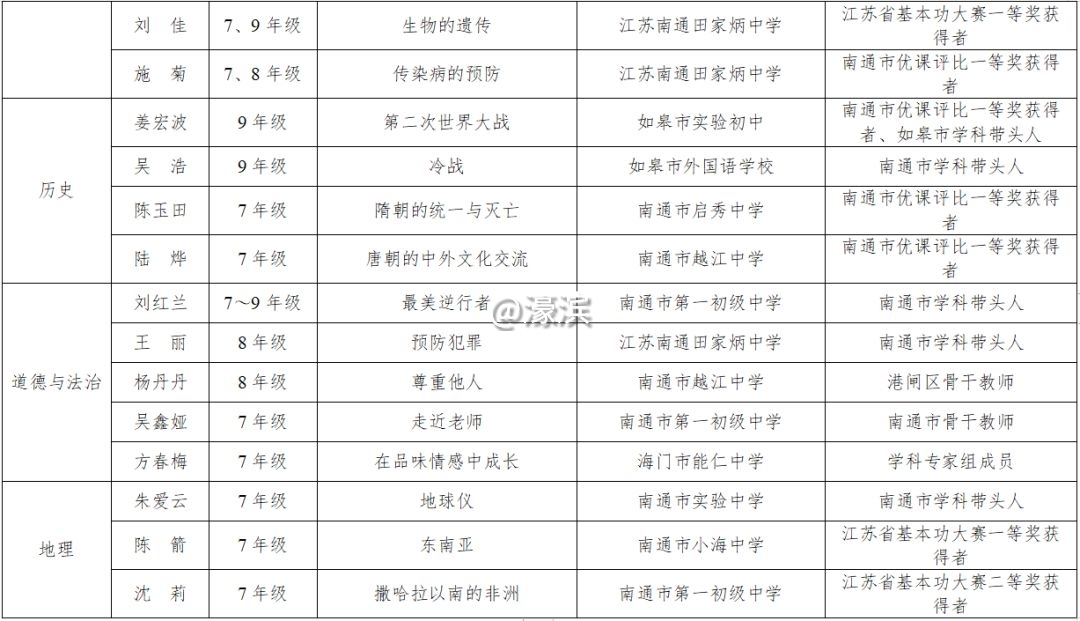 |  | 刘　佳 | 7、9年级 | 生物的遗传 | 江苏南通田家炳中学 | 江苏省基本功大赛一等奖获得者 |
|---|---|---|---|---|---|
|  | 施　菊 | 7、8年级 | 传染病的预防 | 江苏南通田家炳中学 | 南通市优课评比一等奖获得者 |
| 历史 | 姜宏波 | 9年级 | 第二次世界大战 | 如皋市实验初中 | 南通市优课评比一等奖获得者、如皋市学科带头人 |
|  | 吴　浩 | 9年级 | 冷战 | 如皋市外国语学校 | 南通市学科带头人 |
|  | 陈玉田 | 7年级 | 隋朝的统一与灭亡 | 南通市启秀中学 | 南通市优课评比一等奖获得者 |
|  | 陆　烨 | 7年级 | 唐朝的中外文化交流 | 南通市越江中学 | 南通市优课评比一等奖获得者 |
| 道德与法治 | 刘红兰 | 7~9年级 | 最美逆行者 | 南通市第一初级中学 | 南通市学科带头人 |
|  | 王　丽 | 8年级 | 预防犯罪 | 江苏南通田家炳中学 | 南通市学科带头人 |
|  | 杨丹丹 | 8年级 | 尊重他人 | 南通市越江中学 | 港闸区骨干教师 |
|  | 吴鑫娅 | 7年级 | 走近老师 | 南通市第一初级中学 | 南通市骨干教师 |
|  | 方春梅 | 7年级 | 在品味情感中成长 | 海门市能仁中学 | 学科专家组成员 |
| 地理 | 朱爱云 | 7年级 | 地球仪 | 南通市实验中学 | 南通市学科带头人 |
|  | 陈　箭 | 7年级 | 东南亚 | 南通市小海中学 | 江苏省基本功大赛一等奖获得者 |
|  | 沈　莉 | 7年级 | 撒哈拉以南的非洲 | 南通市第一初级中学 | 江苏省基本功大赛二等奖获得者 |

@濠滨